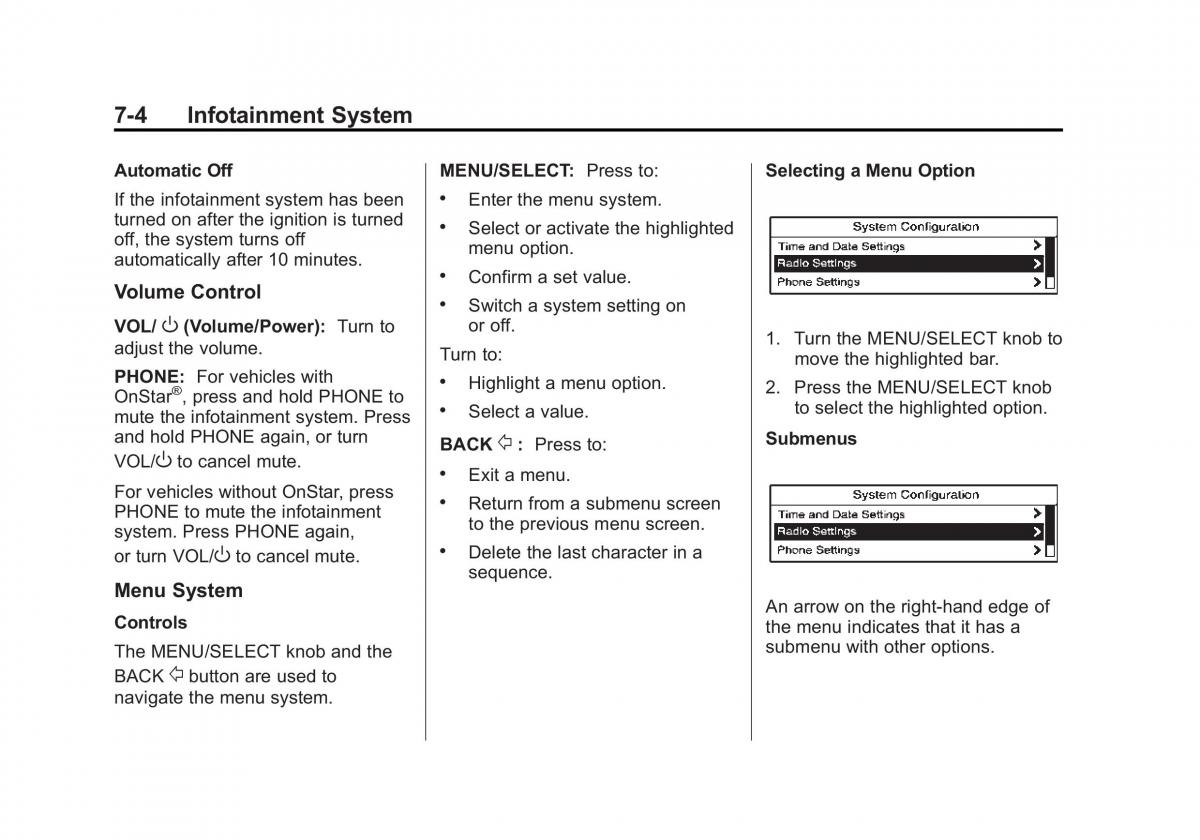 7-4 Infotainment System

Automatic Off

If the infotainment system has been turned on after the ignition is turned off, the system turns off automatically after 10 minutes.

Volume Control

VOL/ ⏻ (Volume/Power): Turn to adjust the volume.

PHONE: For vehicles with OnStar®, press and hold PHONE to mute the infotainment system. Press and hold PHONE again, or turn VOL/⏻ to cancel mute.

For vehicles without OnStar, press PHONE to mute the infotainment system. Press PHONE again, or turn VOL/⏻ to cancel mute.

Menu System

Controls

The MENU/SELECT knob and the BACK ⇦ button are used to navigate the menu system.

MENU/SELECT: Press to:

• Enter the menu system.

• Select or activate the highlighted menu option.

• Confirm a set value.

• Switch a system setting on or off.

Turn to:

• Highlight a menu option.

• Select a value.

BACK ⇦ : Press to:

• Exit a menu.

• Return from a submenu screen to the previous menu screen.

• Delete the last character in a sequence.

Selecting a Menu Option

System Configuration
Time and Date Settings >
Radio Settings >
Phone Settings >

1. Turn the MENU/SELECT knob to move the highlighted bar.

2. Press the MENU/SELECT knob to select the highlighted option.

Submenus

System Configuration
Time and Date Settings >
Radio Settings >
Phone Settings >

An arrow on the right-hand edge of the menu indicates that it has a submenu with other options.